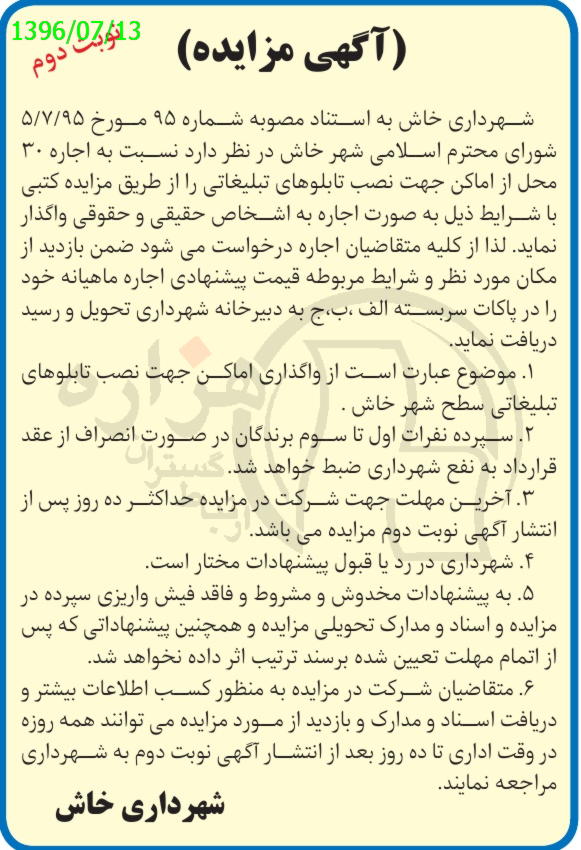 1396/07/13
نوبت دوم

(آگهی مزایده)

شهرداری خاش به استناد مصوبه شماره ۹۵ مورخ ۵/۷/۹۵ شورای محترم اسلامی شهر خاش در نظر دارد نسبت به اجاره ۳۰ محل از اماکن جهت نصب تابلوهای تبلیغاتی را از طریق مزایده کتبی با شرایط ذیل به صورت اجاره به اشخاص حقیقی و حقوقی واگذار نماید. لذا از کلیه متقاضیان اجاره درخواست می شود ضمن بازدید از مکان مورد نظر و شرایط مربوطه قیمت پیشنهادی اجاره ماهیانه خود را در پاکات سربسته الف ،ب،ج به دبیرخانه شهرداری تحویل و رسید دریافت نماید.

۱. موضوع عبارت است از واگذاری اماکن جهت نصب تابلوهای تبلیغاتی سطح شهر خاش .

۲. سپرده نفرات اول تا سوم برندگان در صورت انصراف از عقد قرارداد به نفع شهرداری ضبط خواهد شد.

۳. آخرین مهلت جهت شرکت در مزایده حداکثر ده روز پس از انتشار آگهی نوبت دوم مزایده می باشد.

۴. شهرداری در رد یا قبول پیشنهادات مختار است.

۵. به پیشنهادات مخدوش و مشروط و فاقد فیش واریزی سپرده در مزایده و اسناد و مدارک تحویلی مزایده و همچنین پیشنهاداتی که پس از اتمام مهلت تعیین شده برسند ترتیب اثر داده نخواهد شد.

۶. متقاضیان شرکت در مزایده به منظور کسب اطلاعات بیشتر و دریافت اسناد و مدارک و بازدید از مورد مزایده می توانند همه روزه در وقت اداری تا ده روز بعد از انتشار آگهی نوبت دوم به شهرداری مراجعه نمایند.

شهرداری خاش